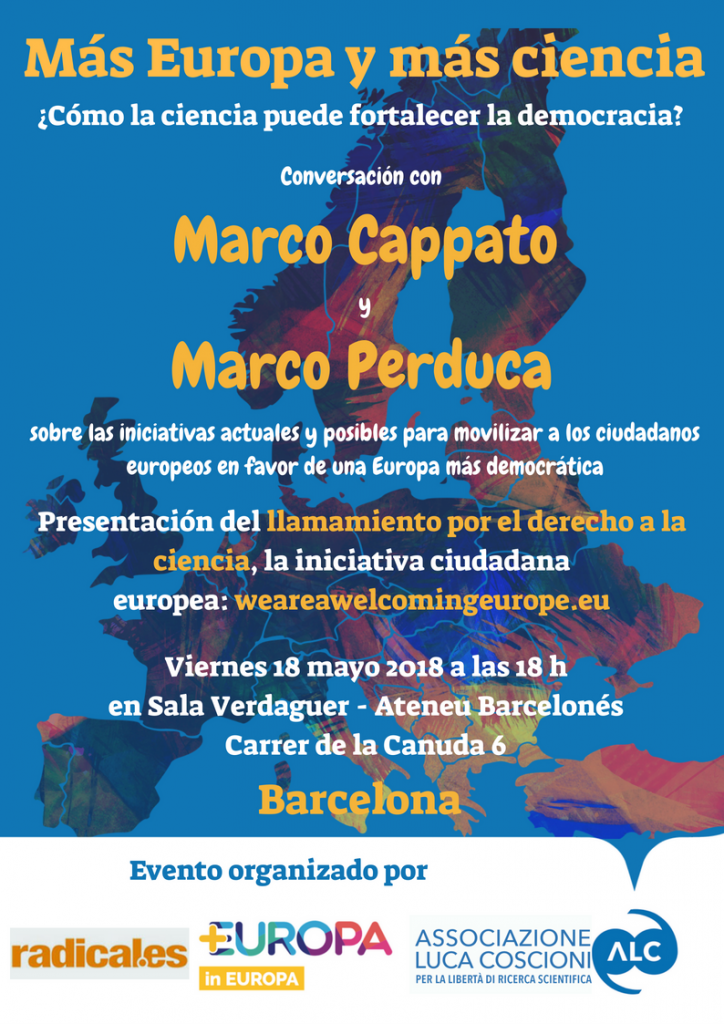 Más Europa y más ciencia

¿Cómo la ciencia puede fortalecer la democracia?

Conversación con

Marco Cappato

y

Marco Perduca

sobre las iniciativas actuales y posibles para movilizar a los ciudadanos europeos en favor de una Europa más democrática

Presentación del llamamiento por el derecho a la ciencia, la iniciativa ciudadana europea: weareawelcomingeurope.eu

Viernes 18 mayo 2018 a las 18 h
en Sala Verdaguer - Ateneu Barcelonés
Carrer de la Canuda 6

Barcelona

Evento organizado por

radicales

+EUROPA
in EUROPA

ASSOCIAZIONE
LUCA COSCIONI
PER LA LIBERTÀ DI RICERCA SCIENTIFICA
ALC